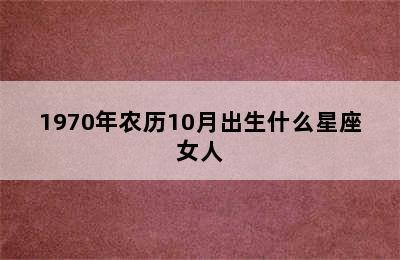 1970年农历10月出生什么星座女人